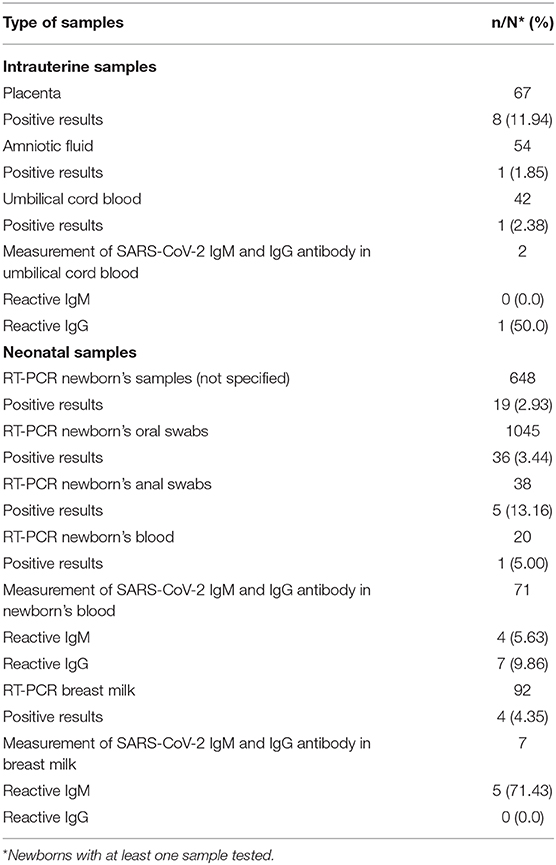 | Type of samples | n/N* (%) |
|---|---|
| **Intrauterine samples** | |
| Placenta | 67 |
| Positive results | 8 (11.94) |
| Amniotic fluid | 54 |
| Positive results | 1 (1.85) |
| Umbilical cord blood | 42 |
| Positive results | 1 (2.38) |
| Measurement of SARS-CoV-2 IgM and IgG antibody in umbilical cord blood | 2 |
| Reactive IgM | 0 (0.0) |
| Reactive IgG | 1 (50.0) |
| **Neonatal samples** | |
| RT-PCR newborn's samples (not specified) | 648 |
| Positive results | 19 (2.93) |
| RT-PCR newborn's oral swabs | 1045 |
| Positive results | 36 (3.44) |
| RT-PCR newborn's anal swabs | 38 |
| Positive results | 5 (13.16) |
| RT-PCR newborn's blood | 20 |
| Positive results | 1 (5.00) |
| Measurement of SARS-CoV-2 IgM and IgG antibody in newborn's blood | 71 |
| Reactive IgM | 4 (5.63) |
| Reactive IgG | 7 (9.86) |
| RT-PCR breast milk | 92 |
| Positive results | 4 (4.35) |
| Measurement of SARS-CoV-2 IgM and IgG antibody in breast milk | 7 |
| Reactive IgM | 5 (71.43) |
| Reactive IgG | 0 (0.0) |

*Newborns with at least one sample tested.